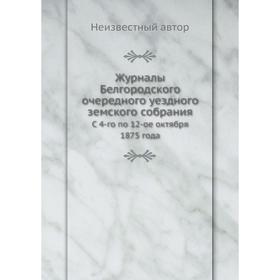 Неизвестный автор

Журналы Белгородского очередного уездного земского собрания

С 4-го по 12-ое октября 1875 года